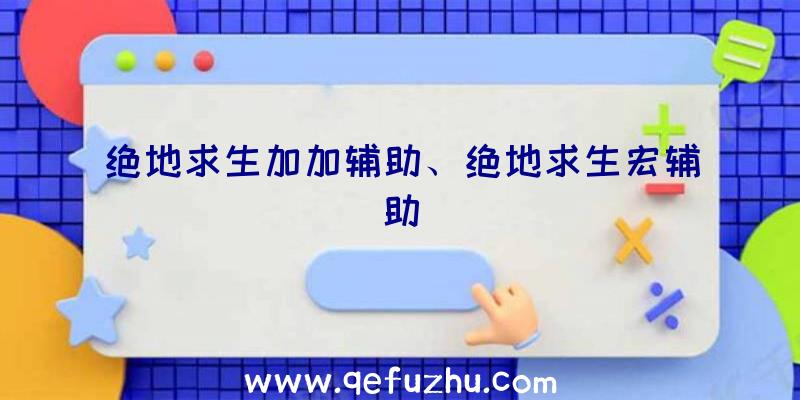 绝地求生加加辅助、绝地求生宏辅助

www.qefuzhu.com